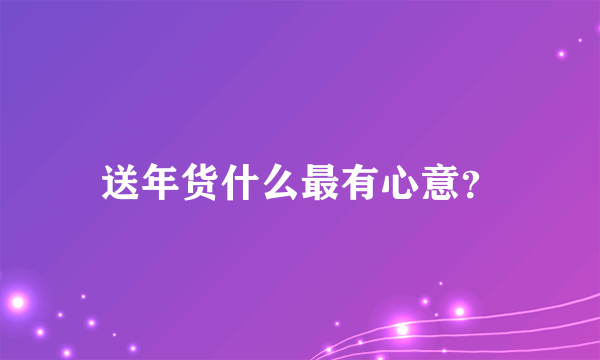 送年货什么最有心意?